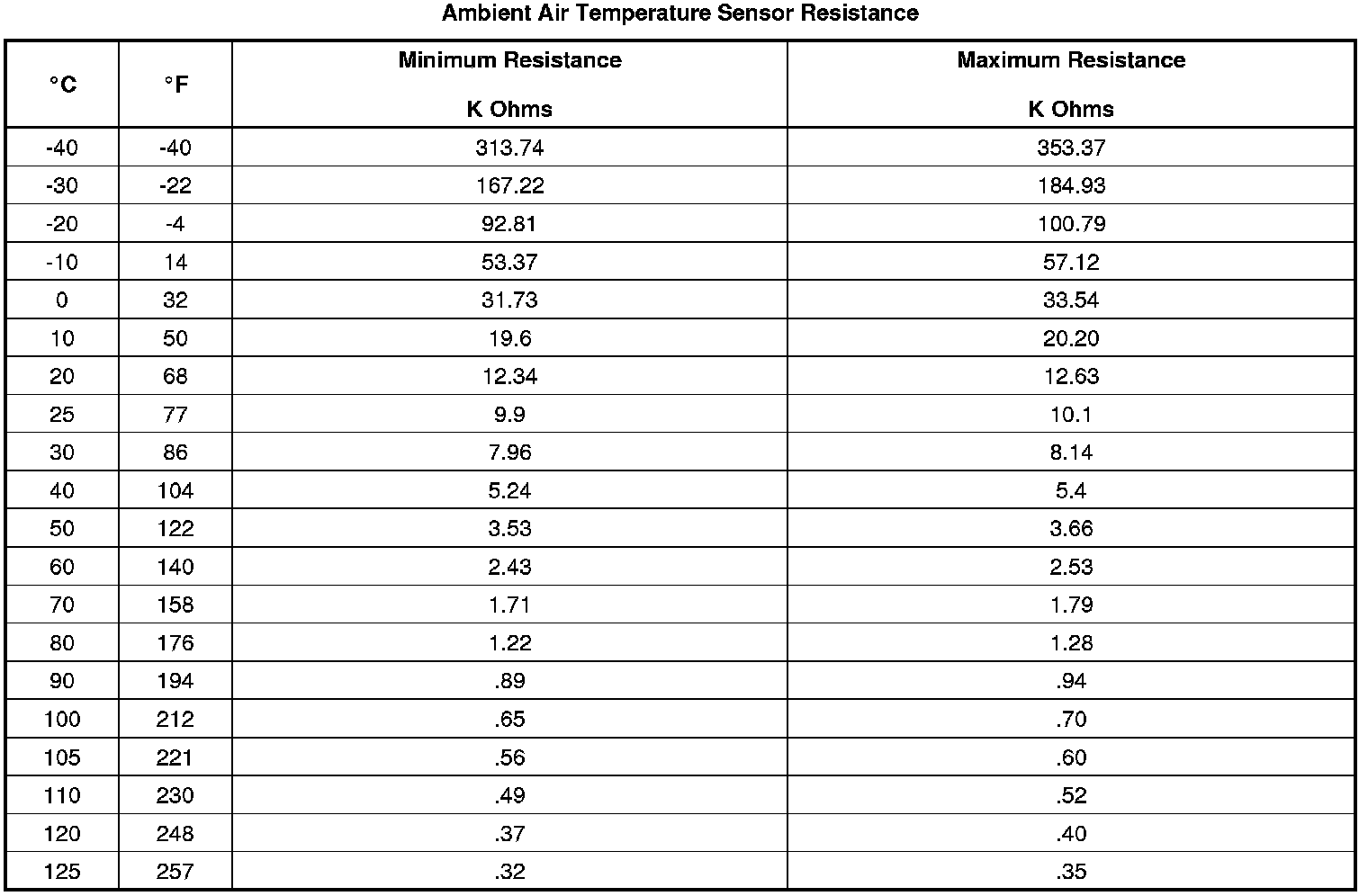 Ambient Air Temperature Sensor Resistance

| °C | °F | Minimum Resistance K Ohms | Maximum Resistance K Ohms |
|---|---|---|---|
| -40 | -40 | 313.74 | 353.37 |
| -30 | -22 | 167.22 | 184.93 |
| -20 | -4 | 92.81 | 100.79 |
| -10 | 14 | 53.37 | 57.12 |
| 0 | 32 | 31.73 | 33.54 |
| 10 | 50 | 19.6 | 20.20 |
| 20 | 68 | 12.34 | 12.63 |
| 25 | 77 | 9.9 | 10.1 |
| 30 | 86 | 7.96 | 8.14 |
| 40 | 104 | 5.24 | 5.4 |
| 50 | 122 | 3.53 | 3.66 |
| 60 | 140 | 2.43 | 2.53 |
| 70 | 158 | 1.71 | 1.79 |
| 80 | 176 | 1.22 | 1.28 |
| 90 | 194 | .89 | .94 |
| 100 | 212 | .65 | .70 |
| 105 | 221 | .56 | .60 |
| 110 | 230 | .49 | .52 |
| 120 | 248 | .37 | .40 |
| 125 | 257 | .32 | .35 |